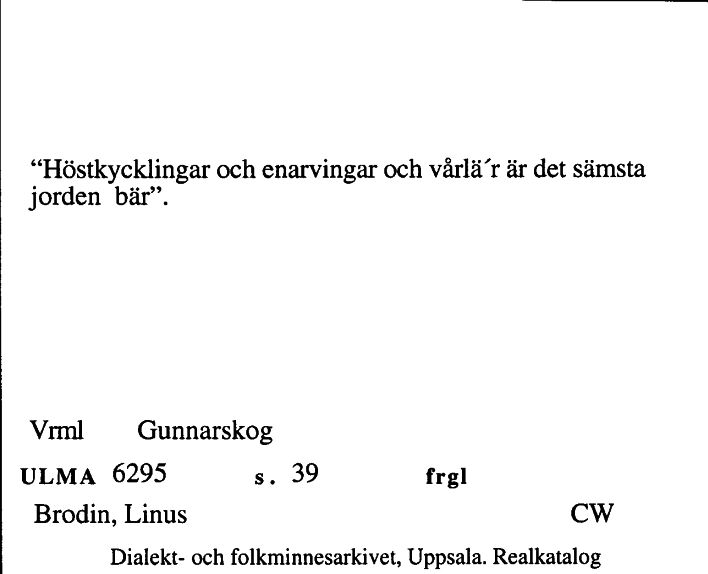 “Höstkycklingar och enarvingar och vårlä´r är det sämsta jorden bär”.

Vrml Gunnarskog

ULMA 6295 s. 39 frgl

Brodin, Linus CW

Dialekt- och folkminnesarkivet, Uppsala. Realkatalog